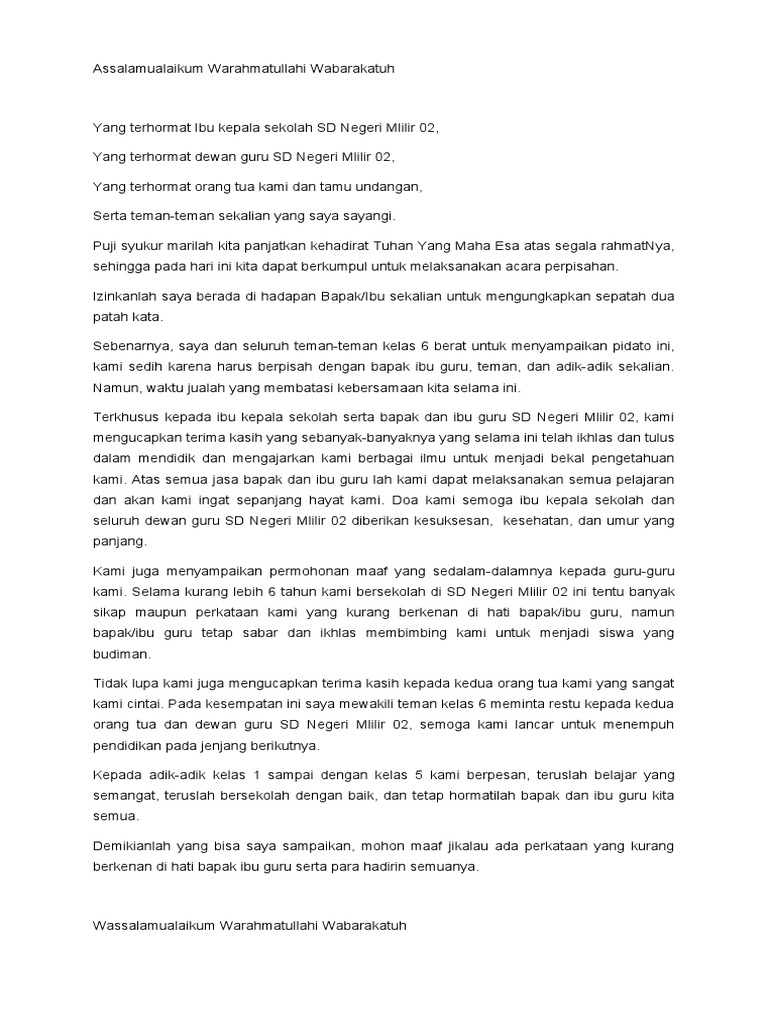 Assalamualaikum Warahmatullahi Wabarakatuh

Yang terhormat Ibu kepala sekolah SD Negeri Mlilir 02,

Yang terhormat dewan guru SD Negeri Mlilir 02,

Yang terhormat orang tua kami dan tamu undangan,

Serta teman-teman sekalian yang saya sayangi.

Puji syukur marilah kita panjatkan kehadirat Tuhan Yang Maha Esa atas segala rahmatNya, sehingga pada hari ini kita dapat berkumpul untuk melaksanakan acara perpisahan.

Izinkanlah saya berada di hadapan Bapak/Ibu sekalian untuk mengungkapkan sepatah dua patah kata.

Sebenarnya, saya dan seluruh teman-teman kelas 6 berat untuk menyampaikan pidato ini, kami sedih karena harus berpisah dengan bapak ibu guru, teman, dan adik-adik sekalian. Namun, waktu jualah yang membatasi kebersamaan kita selama ini.

Terkhusus kepada ibu kepala sekolah serta bapak dan ibu guru SD Negeri Mlilir 02, kami mengucapkan terima kasih yang sebanyak-banyaknya yang selama ini telah ikhlas dan tulus dalam mendidik dan mengajarkan kami berbagai ilmu untuk menjadi bekal pengetahuan kami. Atas semua jasa bapak dan ibu guru lah kami dapat melaksanakan semua pelajaran dan akan kami ingat sepanjang hayat kami. Doa kami semoga ibu kepala sekolah dan seluruh dewan guru SD Negeri Mlilir 02 diberikan kesuksesan, kesehatan, dan umur yang panjang.

Kami juga menyampaikan permohonan maaf yang sedalam-dalamnya kepada guru-guru kami. Selama kurang lebih 6 tahun kami bersekolah di SD Negeri Mlilir 02 ini tentu banyak sikap maupun perkataan kami yang kurang berkenan di hati bapak/ibu guru, namun bapak/ibu guru tetap sabar dan ikhlas membimbing kami untuk menjadi siswa yang budiman.

Tidak lupa kami juga mengucapkan terima kasih kepada kedua orang tua kami yang sangat kami cintai. Pada kesempatan ini saya mewakili teman kelas 6 meminta restu kepada kedua orang tua dan dewan guru SD Negeri Mlilir 02, semoga kami lancar untuk menempuh pendidikan pada jenjang berikutnya.

Kepada adik-adik kelas 1 sampai dengan kelas 5 kami berpesan, teruslah belajar yang semangat, teruslah bersekolah dengan baik, dan tetap hormatilah bapak dan ibu guru kita semua.

Demikianlah yang bisa saya sampaikan, mohon maaf jikalau ada perkataan yang kurang berkenan di hati bapak ibu guru serta para hadirin semuanya.

Wassalamualaikum Warahmatullahi Wabarakatuh